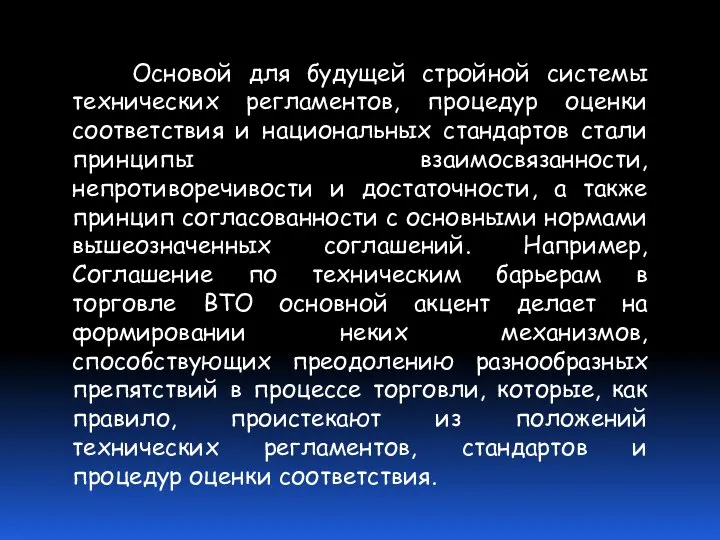 Основой для будущей стройной системы технических регламентов, процедур оценки соответствия и национальных стандартов стали принципы взаимосвязанности, непротиворечивости и достаточности, а также принцип согласованности с основными нормами вышеозначенных соглашений. Например, Соглашение по техническим барьерам в торговле ВТО основной акцент делает на формировании неких механизмов, способствующих преодолению разнообразных препятствий в процессе торговли, которые, как правило, проистекают из положений технических регламентов, стандартов и процедур оценки соответствия.